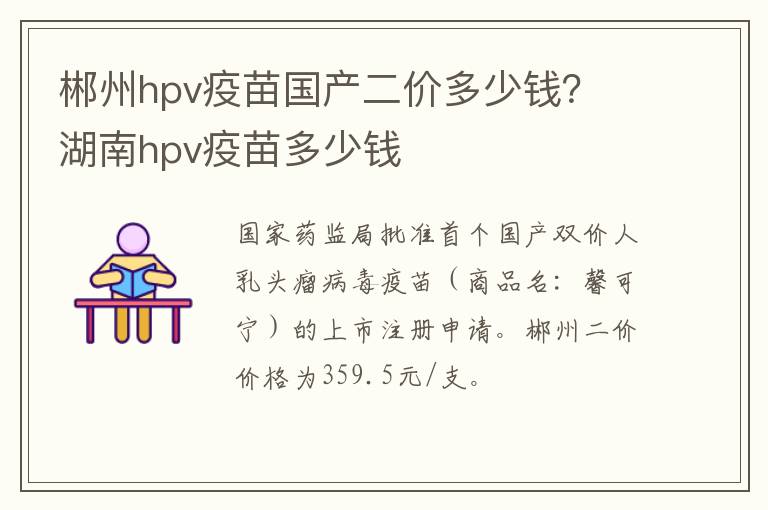 郴州hpv疫苗国产二价多少钱？湖南hpv疫苗多少钱

国家药监局批准首个国产双价人乳头瘤病毒疫苗（商品名：馨可宁）的上市注册申请。郴州二价价格为359.5元/支。